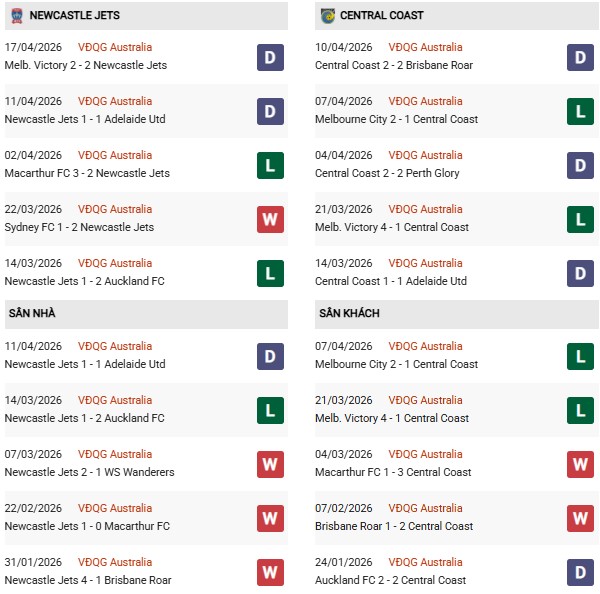 NEWCASTLE JETS

17/04/2026 VĐQG Australia
Melb. Victory 2 - 2 Newcastle Jets
D

11/04/2026 VĐQG Australia
Newcastle Jets 1 - 1 Adelaide Utd
D

02/04/2026 VĐQG Australia
Macarthur FC 3 - 2 Newcastle Jets
L

22/03/2026 VĐQG Australia
Sydney FC 1 - 2 Newcastle Jets
W

14/03/2026 VĐQG Australia
Newcastle Jets 1 - 2 Auckland FC
L

SÂN NHÀ

11/04/2026 VĐQG Australia
Newcastle Jets 1 - 1 Adelaide Utd
D

14/03/2026 VĐQG Australia
Newcastle Jets 1 - 2 Auckland FC
L

07/03/2026 VĐQG Australia
Newcastle Jets 2 - 1 WS Wanderers
W

22/02/2026 VĐQG Australia
Newcastle Jets 1 - 0 Macarthur FC
W

31/01/2026 VĐQG Australia
Newcastle Jets 4 - 1 Brisbane Roar
W

CENTRAL COAST

10/04/2026 VĐQG Australia
Central Coast 2 - 2 Brisbane Roar
D

07/04/2026 VĐQG Australia
Melbourne City 2 - 1 Central Coast
L

04/04/2026 VĐQG Australia
Central Coast 2 - 2 Perth Glory
D

21/03/2026 VĐQG Australia
Melb. Victory 4 - 1 Central Coast
L

14/03/2026 VĐQG Australia
Central Coast 1 - 1 Adelaide Utd
D

SÂN KHÁCH

07/04/2026 VĐQG Australia
Melbourne City 2 - 1 Central Coast
L

21/03/2026 VĐQG Australia
Melb. Victory 4 - 1 Central Coast
L

04/03/2026 VĐQG Australia
Macarthur FC 1 - 3 Central Coast
W

07/02/2026 VĐQG Australia
Brisbane Roar 1 - 2 Central Coast
W

24/01/2026 VĐQG Australia
Auckland FC 2 - 2 Central Coast
D